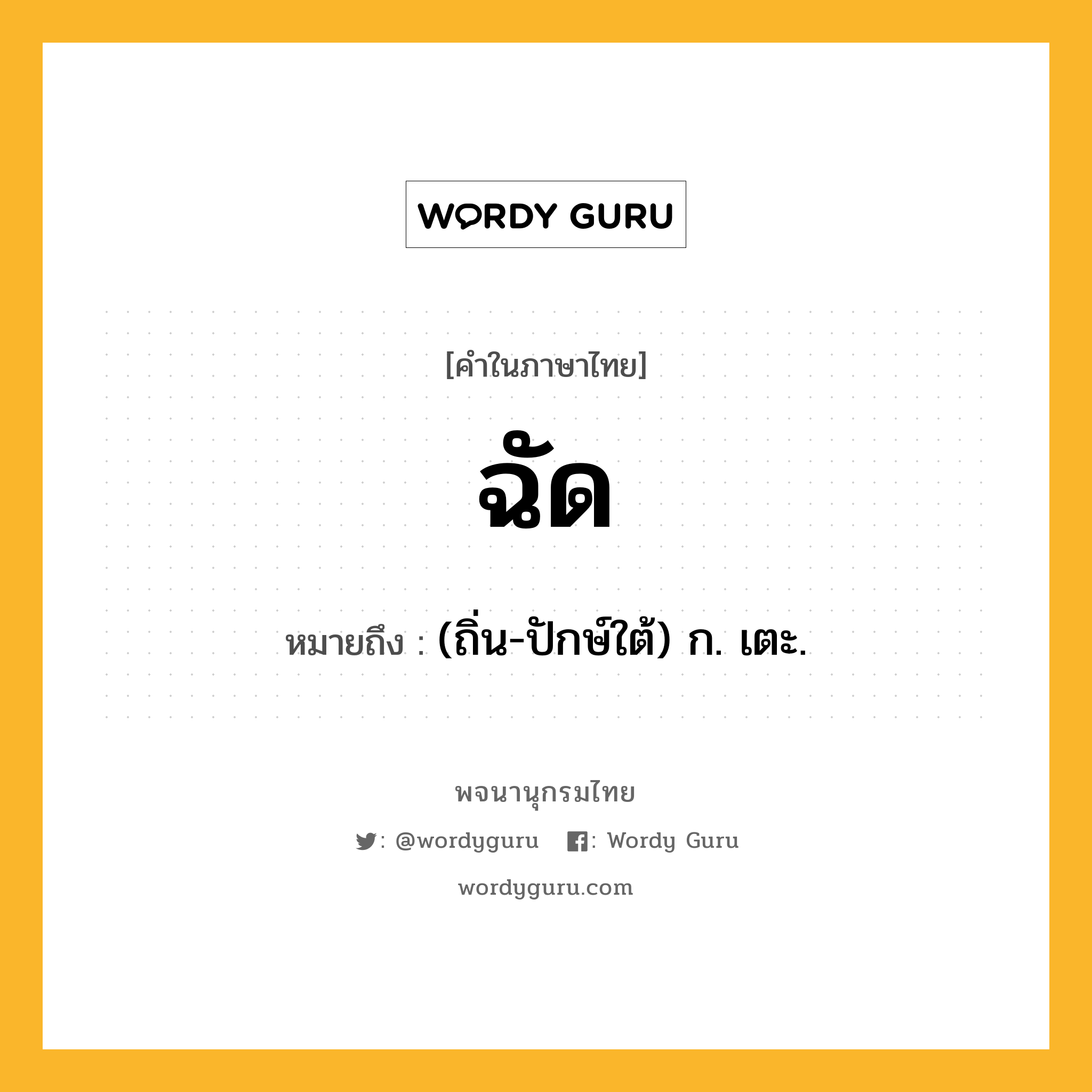 WORDY GURU

[คำในภาษาไทย]

ฉัด

หมายถึง : (ถิ่น-ปักษ์ใต้) ก. เตะ.

พจนานุกรมไทย

: @wordyguru : Wordy Guru

wordyguru.com